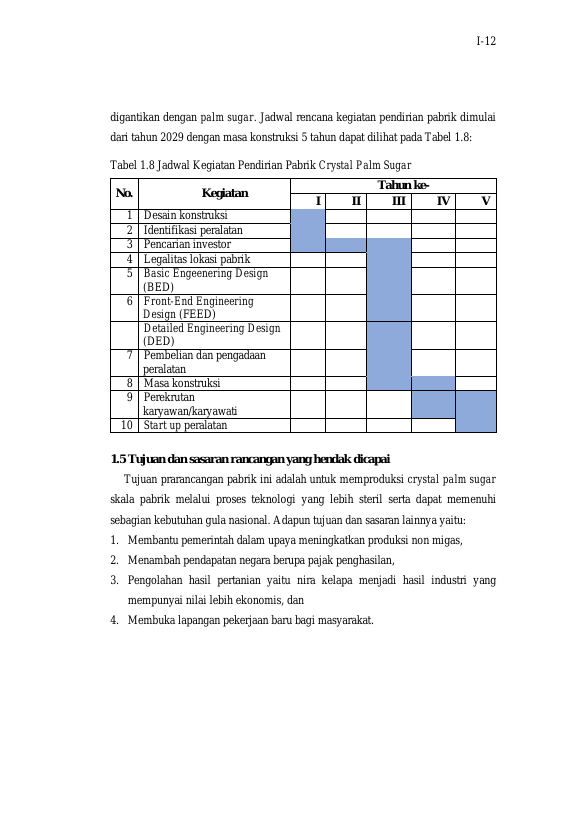 I-12

digantikan dengan palm sugar. Jadwal rencana kegiatan pendirian pabrik dimulai dari tahun 2029 dengan masa konstruksi 5 tahun dapat dilihat pada Tabel 1.8:

Tabel 1.8 Jadwal Kegiatan Pendirian Pabrik Crystal Palm Sugar

| No. | Kegiatan | Tahun ke- | | | | |
|---|---|---|---|---|---|---|
| | | I | II | III | IV | V |
| 1 | Desain konstruksi | | | | | |
| 2 | Identifikasi peralatan | | | | | |
| 3 | Pencarian investor | | | | | |
| 4 | Legalitas lokasi pabrik | | | | | |
| 5 | Basic Engeenering Design (BED) | | | | | |
| 6 | Front-End Engineering Design (FEED) | | | | | |
| | Detailed Engineering Design (DED) | | | | | |
| 7 | Pembelian dan pengadaan peralatan | | | | | |
| 8 | Masa konstruksi | | | | | |
| 9 | Perekrutan karyawan/karyawati | | | | | |
| 10 | Start up peralatan | | | | | |

1.5 Tujuan dan sasaran rancangan yang hendak dicapai

Tujuan prarancangan pabrik ini adalah untuk memproduksi crystal palm sugar skala pabrik melalui proses teknologi yang lebih steril serta dapat memenuhi sebagian kebutuhan gula nasional. Adapun tujuan dan sasaran lainnya yaitu:

1. Membantu pemerintah dalam upaya meningkatkan produksi non migas,
2. Menambah pendapatan negara berupa pajak penghasilan,
3. Pengolahan hasil pertanian yaitu nira kelapa menjadi hasil industri yang mempunyai nilai lebih ekonomis, dan
4. Membuka lapangan pekerjaan baru bagi masyarakat.